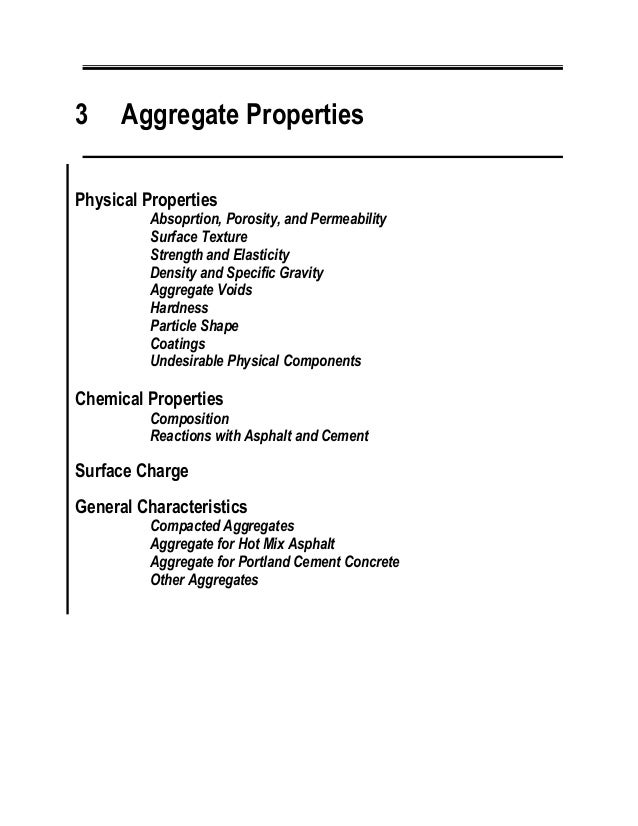 3 Aggregate Properties

Physical Properties
Absoprtion, Porosity, and Permeability
Surface Texture
Strength and Elasticity
Density and Specific Gravity
Aggregate Voids
Hardness
Particle Shape
Coatings
Undesirable Physical Components

Chemical Properties
Composition
Reactions with Asphalt and Cement

Surface Charge

General Characteristics
Compacted Aggregates
Aggregate for Hot Mix Asphalt
Aggregate for Portland Cement Concrete
Other Aggregates